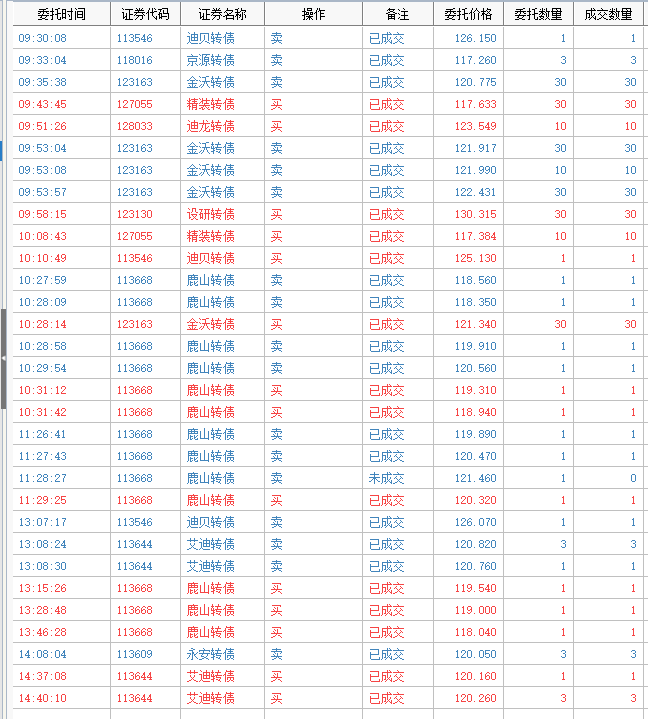 | 委托时间 | 证券代码 | 证券名称 | 操作 | 备注 | 委托价格 | 委托数量 | 成交数量 |
|---|---|---|---|---|---|---|---|
| 09:30:08 | 113546 | 迪贝转债 | 卖 | 已成交 | 126.150 | 1 | 1 |
| 09:33:04 | 118016 | 京源转债 | 卖 | 已成交 | 117.260 | 3 | 3 |
| 09:35:38 | 123163 | 金沃转债 | 卖 | 已成交 | 120.775 | 30 | 30 |
| 09:43:45 | 127055 | 精装转债 | 买 | 已成交 | 117.633 | 30 | 30 |
| 09:51:26 | 128033 | 迪龙转债 | 买 | 已成交 | 123.549 | 10 | 10 |
| 09:53:04 | 123163 | 金沃转债 | 卖 | 已成交 | 121.917 | 30 | 30 |
| 09:53:08 | 123163 | 金沃转债 | 卖 | 已成交 | 121.990 | 10 | 10 |
| 09:53:57 | 123163 | 金沃转债 | 卖 | 已成交 | 122.431 | 30 | 30 |
| 09:58:15 | 123130 | 设研转债 | 买 | 已成交 | 130.315 | 30 | 30 |
| 10:08:43 | 127055 | 精装转债 | 买 | 已成交 | 117.384 | 10 | 10 |
| 10:10:49 | 113546 | 迪贝转债 | 买 | 已成交 | 125.130 | 1 | 1 |
| 10:27:59 | 113668 | 鹿山转债 | 卖 | 已成交 | 118.560 | 1 | 1 |
| 10:28:09 | 113668 | 鹿山转债 | 卖 | 已成交 | 118.350 | 1 | 1 |
| 10:28:14 | 123163 | 金沃转债 | 买 | 已成交 | 121.340 | 30 | 30 |
| 10:28:58 | 113668 | 鹿山转债 | 卖 | 已成交 | 119.910 | 1 | 1 |
| 10:29:54 | 113668 | 鹿山转债 | 卖 | 已成交 | 120.560 | 1 | 1 |
| 10:31:12 | 113668 | 鹿山转债 | 买 | 已成交 | 119.310 | 1 | 1 |
| 10:31:42 | 113668 | 鹿山转债 | 买 | 已成交 | 118.940 | 1 | 1 |
| 11:26:41 | 113668 | 鹿山转债 | 卖 | 已成交 | 119.890 | 1 | 1 |
| 11:27:43 | 113668 | 鹿山转债 | 卖 | 已成交 | 120.470 | 1 | 1 |
| 11:28:27 | 113668 | 鹿山转债 | 卖 | 未成交 | 121.460 | 1 | 0 |
| 11:29:25 | 113668 | 鹿山转债 | 买 | 已成交 | 120.320 | 1 | 1 |
| 13:07:17 | 113546 | 迪贝转债 | 卖 | 已成交 | 126.070 | 1 | 1 |
| 13:08:24 | 113644 | 艾迪转债 | 卖 | 已成交 | 120.820 | 3 | 3 |
| 13:08:30 | 113644 | 艾迪转债 | 卖 | 已成交 | 120.760 | 1 | 1 |
| 13:15:26 | 113668 | 鹿山转债 | 买 | 已成交 | 119.540 | 1 | 1 |
| 13:28:48 | 113668 | 鹿山转债 | 买 | 已成交 | 119.000 | 1 | 1 |
| 13:46:28 | 113668 | 鹿山转债 | 买 | 已成交 | 118.040 | 1 | 1 |
| 14:08:04 | 113609 | 永安转债 | 卖 | 已成交 | 120.050 | 3 | 3 |
| 14:37:08 | 113644 | 艾迪转债 | 买 | 已成交 | 120.160 | 1 | 1 |
| 14:40:10 | 113644 | 艾迪转债 | 买 | 已成交 | 120.260 | 3 | 3 |